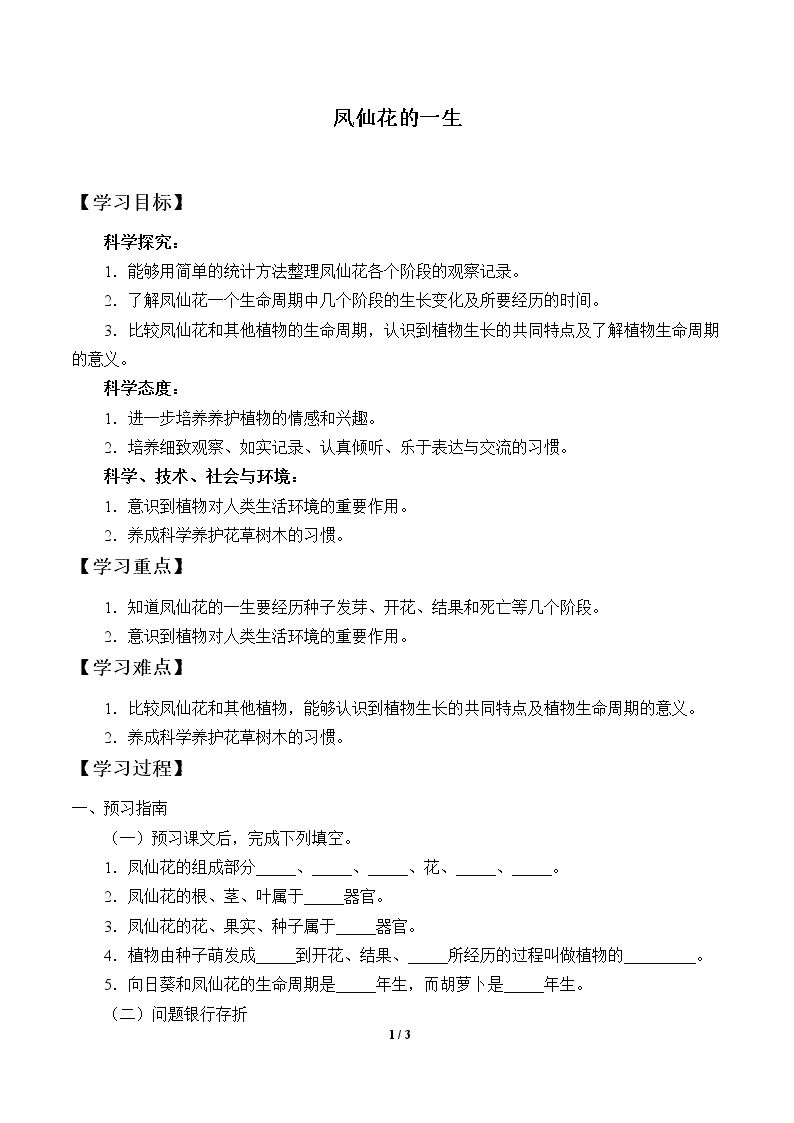 凤仙花的一生

【学习目标】

科学探究：

1．能够用简单的统计方法整理凤仙花各个阶段的观察记录。

2．了解凤仙花一个生命周期中几个阶段的生长变化及所要经历的时间。

3．比较凤仙花和其他植物的生命周期，认识到植物生长的共同特点及了解植物生命周期的意义。

科学态度：

1．进一步培养养护植物的情感和兴趣。

2．培养细致观察、如实记录、认真倾听、乐于表达与交流的习惯。

科学、技术、社会与环境：

1．意识到植物对人类生活环境的重要作用。

2．养成科学养护花草树木的习惯。

【学习重点】

1．知道凤仙花的一生要经历种子发芽、开花、结果和死亡等几个阶段。

2．意识到植物对人类生活环境的重要作用。

【学习难点】

1．比较凤仙花和其他植物，能够认识到植物生长的共同特点及植物生命周期的意义。

2．养成科学养护花草树木的习惯。

【学习过程】

一、预习指南

（一）预习课文后，完成下列填空。

1．凤仙花的组成部分____、____、____、花、____、____。

2．凤仙花的根、茎、叶属于____器官。

3．凤仙花的花、果实、种子属于____器官。

4．植物由种子萌发成____到开花、结果、____所经历的过程叫做植物的____。

5．向日葵和凤仙花的生命周期是____年生，而胡萝卜是____年生。

（二）问题银行存折

1 / 3